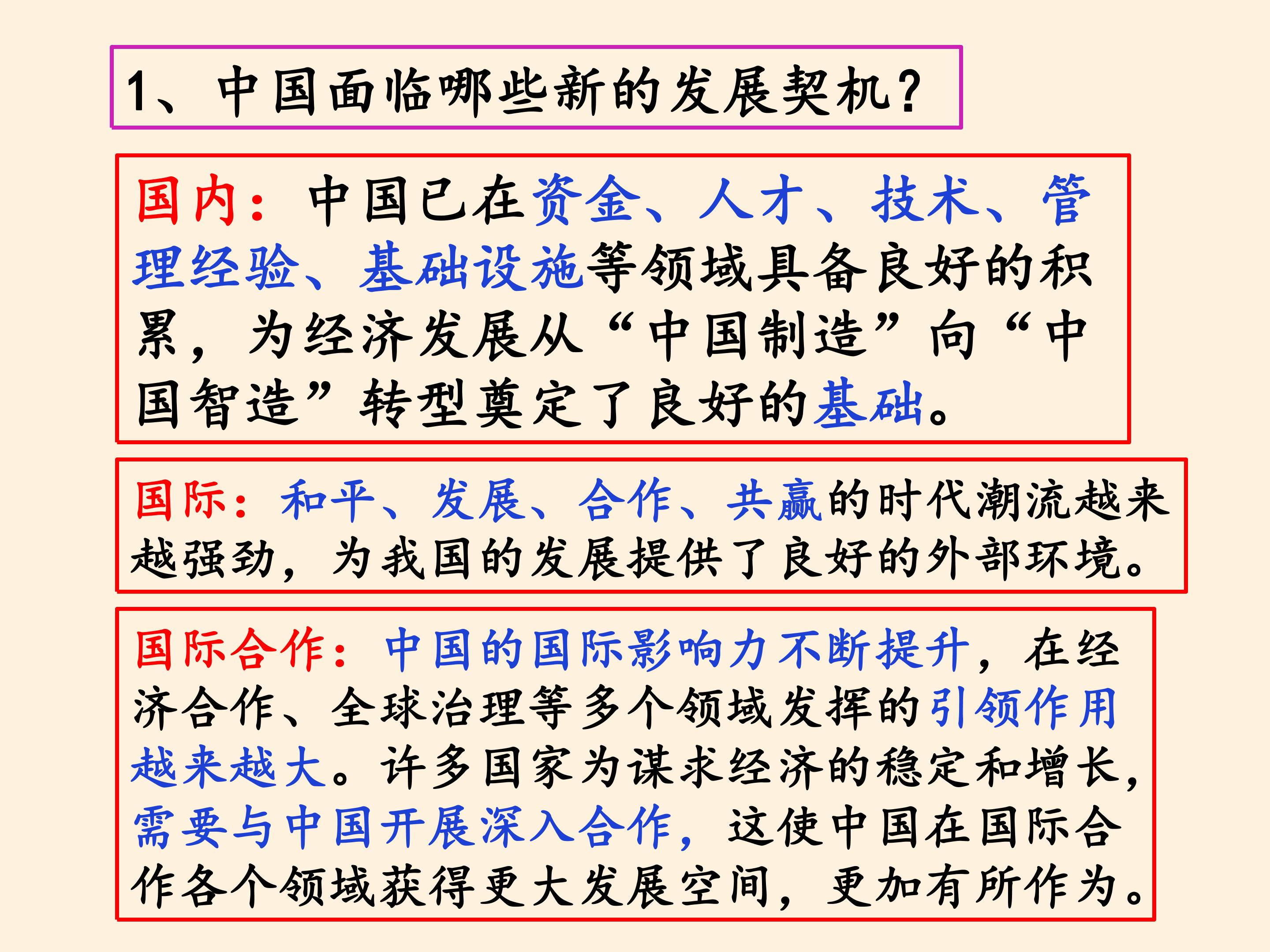 1、中国面临哪些新的发展契机？

国内：中国已在资金、人才、技术、管理经验、基础设施等领域具备良好的积累，为经济发展从“中国制造”向“中国智造”转型奠定了良好的基础。

国际：和平、发展、合作、共赢的时代潮流越来越强劲，为我国的发展提供了良好的外部环境。

国际合作：中国的国际影响力不断提升，在经济合作、全球治理等多个领域发挥的引领作用越来越大。许多国家为谋求经济的稳定和增长，需要与中国开展深入合作，这使中国在国际合作各个领域获得更大发展空间，更加有所作为。